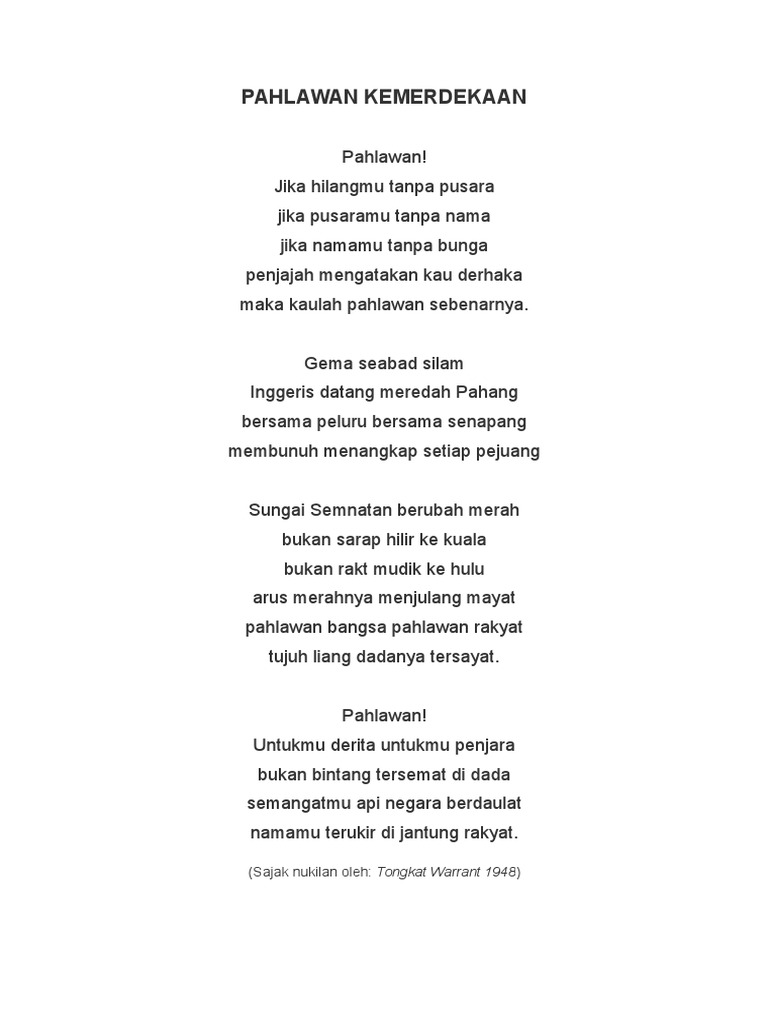 PAHLAWAN KEMERDEKAAN

Pahlawan!
Jika hilangmu tanpa pusara
jika pusaramu tanpa nama
jika namamu tanpa bunga
penjajah mengatakan kau derhaka
maka kaulah pahlawan sebenarnya.

Gema seabad silam
Inggeris datang meredah Pahang
bersama peluru bersama senapang
membunuh menangkap setiap pejuang

Sungai Semnatan berubah merah
bukan sarap hilir ke kuala
bukan rakt mudik ke hulu
arus merahnya menjulang mayat
pahlawan bangsa pahlawan rakyat
tujuh liang dadanya tersayat.

Pahlawan!
Untukmu derita untukmu penjara
bukan bintang tersemat di dada
semangatmu api negara berdaulat
namamu terukir di jantung rakyat.

(Sajak nukilan oleh: Tongkat Warrant 1948)